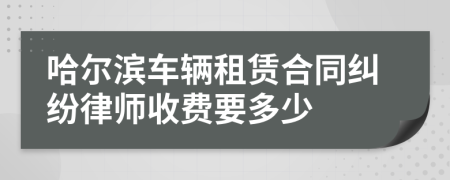 哈尔滨车辆租赁合同纠纷律师收费要多少